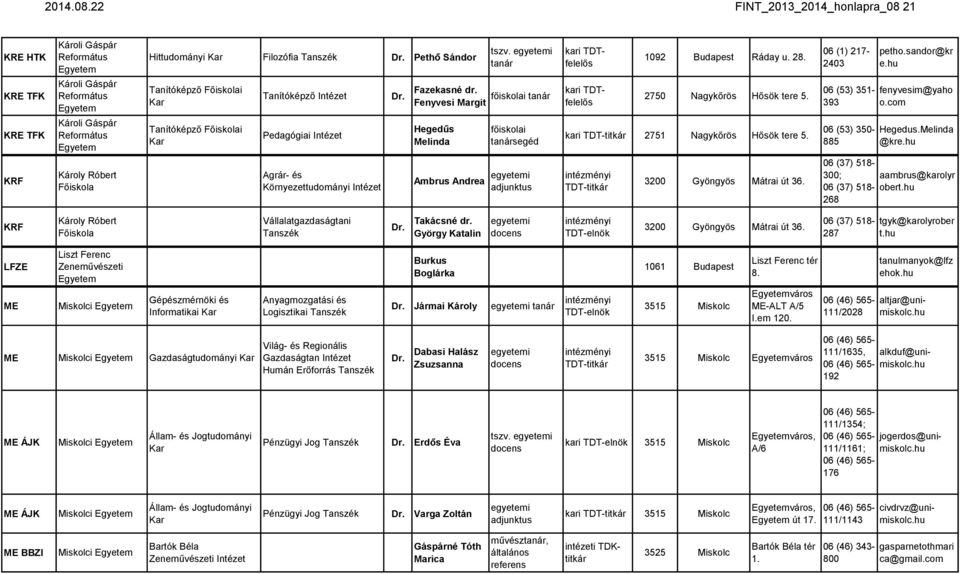 2014.08.22 FINT_2013_2014_honlapra_08 21

| | | | | | | | | | | | | |
|---|---|---|---|---|---|---|---|---|---|---|---|---|
| KRE HTK | Károli Gáspár Református Egyetem | Hittudományi Kar | Filozófia Tanszék | Dr. | Pethő Sándor | tszv. egyetemi tanár | kari TDT-felelős | 1092 | Budapest | Ráday u. 28. | 06 (1) 217-2403 | petho.sandor@kre.hu |
| KRE TFK | Károli Gáspár Református Egyetem | Tanítóképző Főiskolai Kar | Tanítóképző Intézet | Dr. | Fazekasné dr. Fenyvesi Margit | főiskolai tanár | kari TDT-felelős | 2750 | Nagykőrös | Hősök tere 5. | 06 (53) 351-393 | fenyvesim@yahoo.com |
| KRE TFK | Károli Gáspár Református Egyetem | Tanítóképző Főiskolai Kar | Pedagógiai Intézet | | Hegedűs Melinda | főiskolai tanársegéd | kari TDT-titkár | 2751 | Nagykőrös | Hősök tere 5. | 06 (53) 350-885 | Hegedus.Melinda@kre.hu |
| KRF | Károly Róbert Főiskola | | Agrár- és Környezettudományi Intézet | | Ambrus Andrea | egyetemi adjunktus | intézményi TDT-titkár | 3200 | Gyöngyös | Mátrai út 36. | 06 (37) 518-300; 06 (37) 518-268 | aambrus@karolyrobert.hu |
| KRF | Károly Róbert Főiskola | | Vállalatgazdaságtani Tanszék | Dr. | Takácsné dr. György Katalin | egyetemi docens | intézményi TDT-elnök | 3200 | Gyöngyös | Mátrai út 36. | 06 (37) 518-287 | tgyk@karolyrobert.hu |
| LFZE | Liszt Ferenc Zeneművészeti Egyetem | | | | Burkus Boglárka | | | 1061 | Budapest | Liszt Ferenc tér 8. | | tanulmanyok@lfzehok.hu |
| ME | Miskolci Egyetem | Gépészmérnöki és Informatikai Kar | Anyagmozgatási és Logisztikai Tanszék | Dr. | Jármai Károly | egyetemi tanár | intézményi TDT-elnök | 3515 | Miskolc | Egyetemváros ME-ALT A/5 I.em 120. | 06 (46) 565-111/2028 | altjar@uni-miskolc.hu |
| ME | Miskolci Egyetem | Gazdaságtudományi Kar | Világ- és Regionális Gazdaságtan Intézet Humán Erőforrás Tanszék | Dr. | Dabasi Halász Zsuzsanna | egyetemi docens | intézményi TDT-titkár | 3515 | Miskolc | Egyetemváros | 06 (46) 565-111/1635, 06 (46) 565-192 | alkduf@uni-miskolc.hu |
| ME ÁJK | Miskolci Egyetem | Állam- és Jogtudományi Kar | Pénzügyi Jog Tanszék | Dr. | Erdős Éva | tszv. egyetemi docens | kari TDT-elnök | 3515 | Miskolc | Egyetemváros, A/6 | 06 (46) 565-111/1354; 06 (46) 565-111/1161; 06 (46) 565-176 | jogerdos@uni-miskolc.hu |
| ME ÁJK | Miskolci Egyetem | Állam- és Jogtudományi Kar | Pénzügyi Jog Tanszék | Dr. | Varga Zoltán | egyetemi adjunktus | kari TDT-titkár | 3515 | Miskolc | Egyetemváros, Egyetem út 17. | 06 (46) 565-111/1143 | civdrvz@uni-miskolc.hu |
| ME BBZI | Miskolci Egyetem | Bartók Béla Zeneművészeti Intézet | | | Gáspárné Tóth Marica | művésztanár, általános referens | intézeti TDK-titkár | 3525 | Miskolc | Bartók Béla tér 1. | 06 (46) 343-800 | gasparnetothmarica@gmail.com |